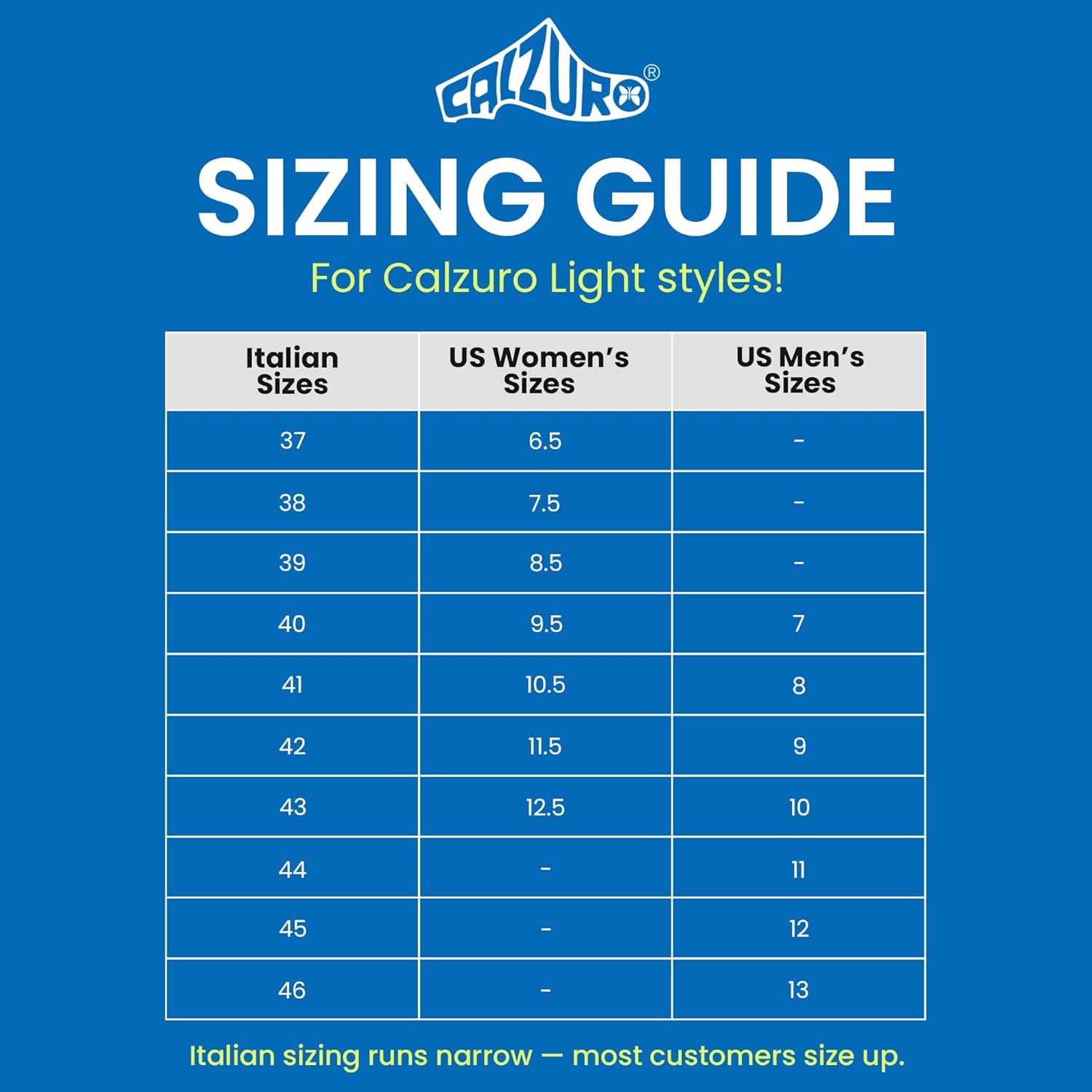 CALZURO®

SIZING GUIDE

For Calzuro Light styles!

| Italian Sizes | US Women's Sizes | US Men's Sizes |
|---|---|---|
| 37 | 6.5 | - |
| 38 | 7.5 | - |
| 39 | 8.5 | - |
| 40 | 9.5 | 7 |
| 41 | 10.5 | 8 |
| 42 | 11.5 | 9 |
| 43 | 12.5 | 10 |
| 44 | - | 11 |
| 45 | - | 12 |
| 46 | - | 13 |

Italian sizing runs narrow — most customers size up.